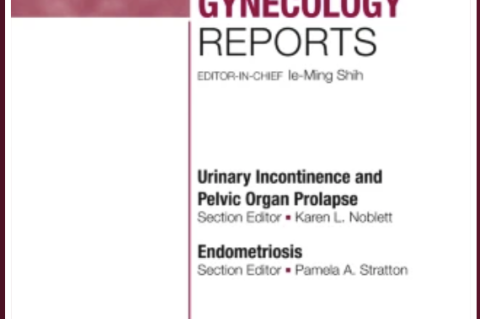 GYNECOLOGY
REPORTS

EDITOR-IN-CHIEF Ie-Ming Shih

Urinary Incontinence and Pelvic Organ Prolapse
Section Editor ▪ Karen L. Noblett

Endometriosis
Section Editor ▪ Pamela A. Stratton